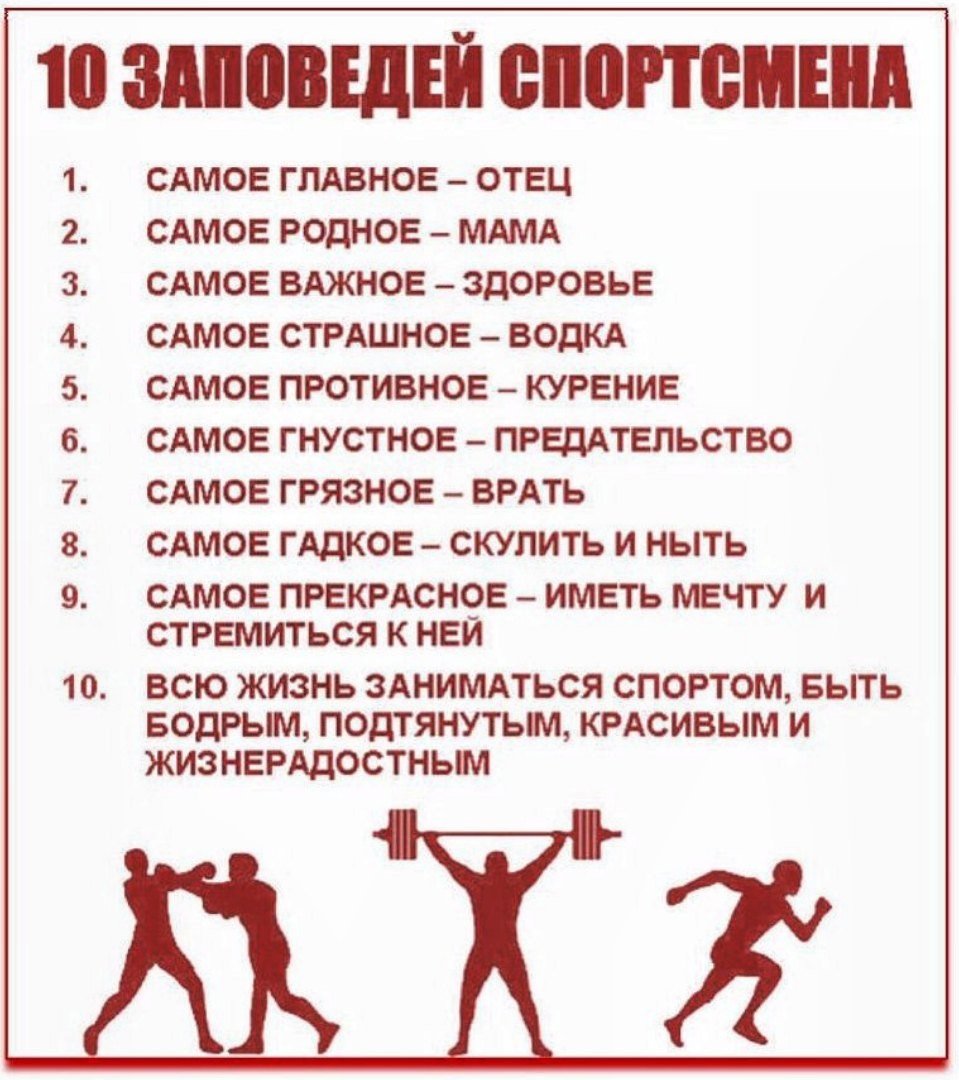 10 ЗАПОВЕДЕЙ СПОРТСМЕНА

1. САМОЕ ГЛАВНОЕ – ОТЕЦ
2. САМОЕ РОДНОЕ – МАМА
3. САМОЕ ВАЖНОЕ – ЗДОРОВЬЕ
4. САМОЕ СТРАШНОЕ – ВОДКА
5. САМОЕ ПРОТИВНОЕ – КУРЕНИЕ
6. САМОЕ ГНУСТНОЕ – ПРЕДАТЕЛЬСТВО
7. САМОЕ ГРЯЗНОЕ – ВРАТЬ
8. САМОЕ ГАДКОЕ – СКУЛИТЬ И НЫТЬ
9. САМОЕ ПРЕКРАСНОЕ – ИМЕТЬ МЕЧТУ И СТРЕМИТЬСЯ К НЕЙ
10. ВСЮ ЖИЗНЬ ЗАНИМАТЬСЯ СПОРТОМ, БЫТЬ БОДРЫМ, ПОДТЯНУТЫМ, КРАСИВЫМ И ЖИЗНЕРАДОСТНЫМ